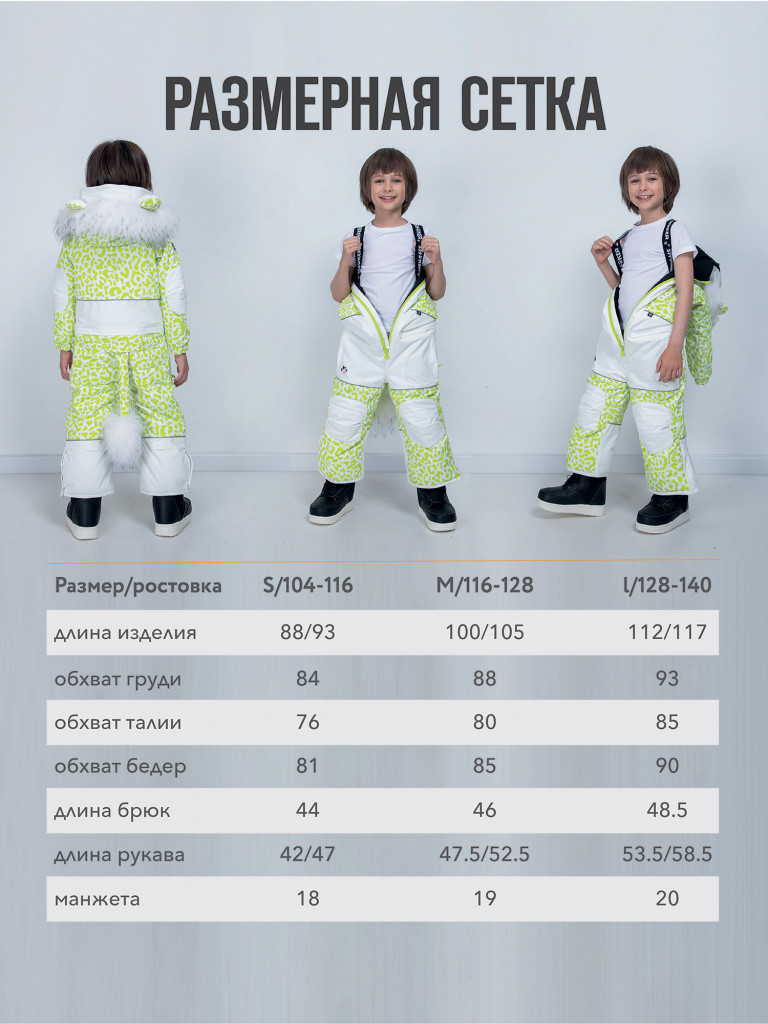 РАЗМЕРНАЯ СЕТКА

| Размер/ростовка | S/104-116 | M/116-128 | l/128-140 |
|---|---|---|---|
| длина изделия | 88/93 | 100/105 | 112/117 |
| обхват груди | 84 | 88 | 93 |
| обхват талии | 76 | 80 | 85 |
| обхват бедер | 81 | 85 | 90 |
| длина брюк | 44 | 46 | 48.5 |
| длина рукава | 42/47 | 47.5/52.5 | 53.5/58.5 |
| манжета | 18 | 19 | 20 |